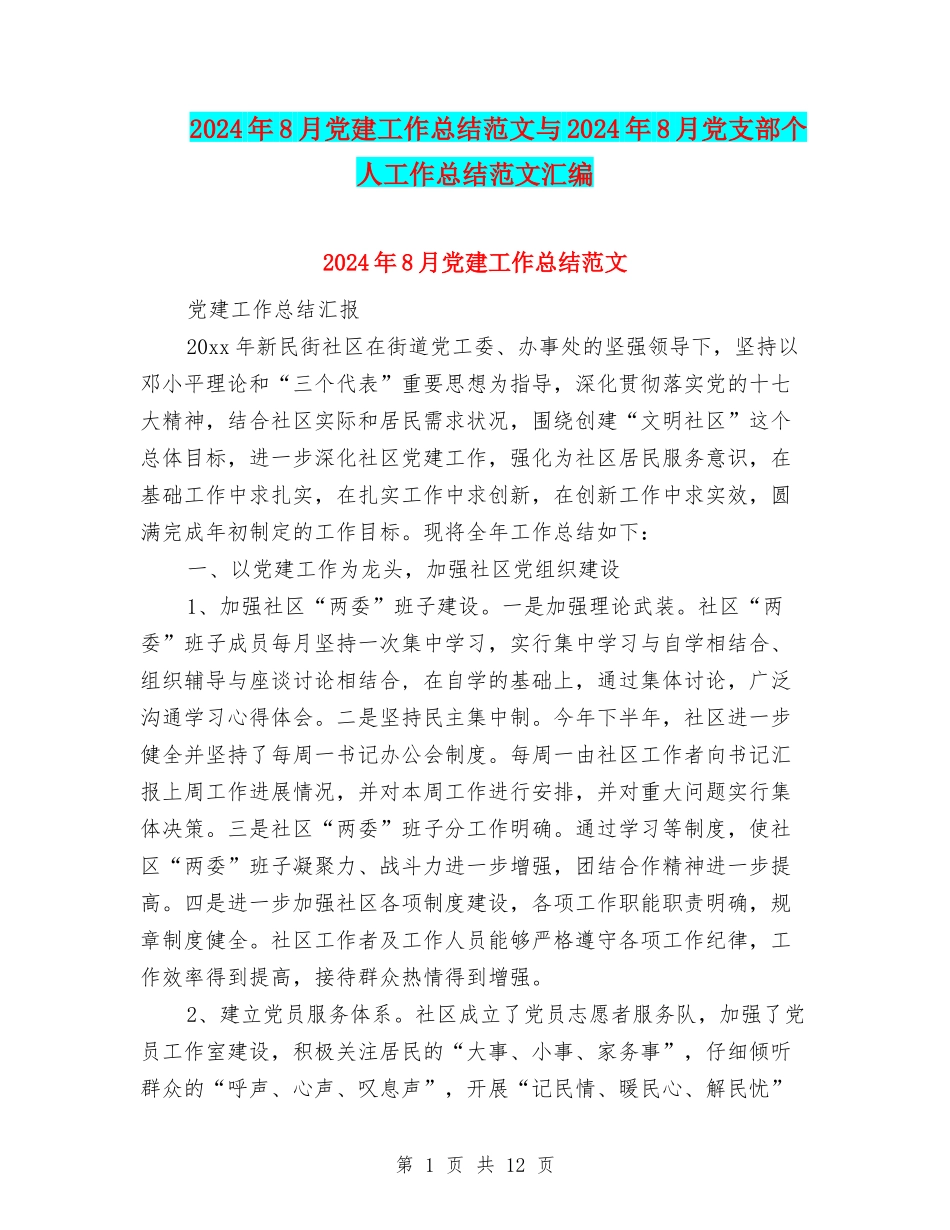 2024年8月党建工作总结范文与2024年8月党支部个人工作总结范文汇编

2024年8月党建工作总结范文

党建工作总结汇报

20xx年新民街社区在街道党工委、办事处的坚强领导下，坚持以邓小平理论和“三个代表”重要思想为指导，深化贯彻落实党的十七大精神，结合社区实际和居民需求状况，围绕创建“文明社区”这个总体目标，进一步深化社区党建工作，强化为社区居民服务意识，在基础工作中求扎实，在扎实工作中求创新，在创新工作中求实效，圆满完成年初制定的工作目标。现将全年工作总结如下：

一、以党建工作为龙头，加强社区党组织建设

1、加强社区“两委”班子建设。一是加强理论武装。社区“两委”班子成员每月坚持一次集中学习，实行集中学习与自学相结合、组织辅导与座谈讨论相结合，在自学的基础上，通过集体讨论，广泛沟通学习心得体会。二是坚持民主集中制。今年下半年，社区进一步健全并坚持了每周一书记办公会制度。每周一由社区工作者向书记汇报上周工作进展情况，并对本周工作进行安排，并对重大问题实行集体决策。三是社区“两委”班子分工作明确。通过学习等制度，使社区“两委”班子凝聚力、战斗力进一步增强，团结合作精神进一步提高。四是进一步加强社区各项制度建设，各项工作职能职责明确，规章制度健全。社区工作者及工作人员能够严格遵守各项工作纪律，工作效率得到提高，接待群众热情得到增强。

2、建立党员服务体系。社区成立了党员志愿者服务队，加强了党员工作室建设，积极关注居民的“大事、小事、家务事”，仔细倾听群众的“呼声、心声、叹息声”，开展“记民情、暖民心、解民忧”

第 1 页 共 12 页